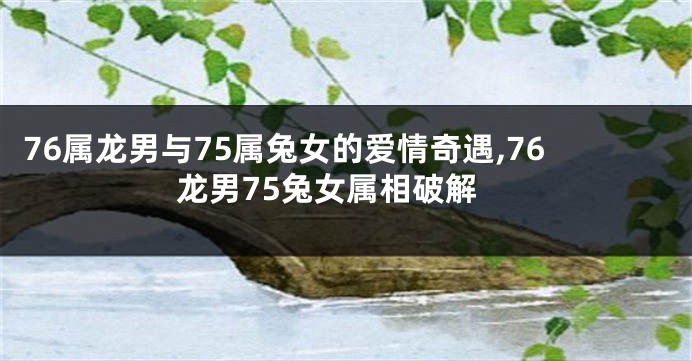 76属龙男与75属兔女的爱情奇遇,76龙男75兔女属相破解